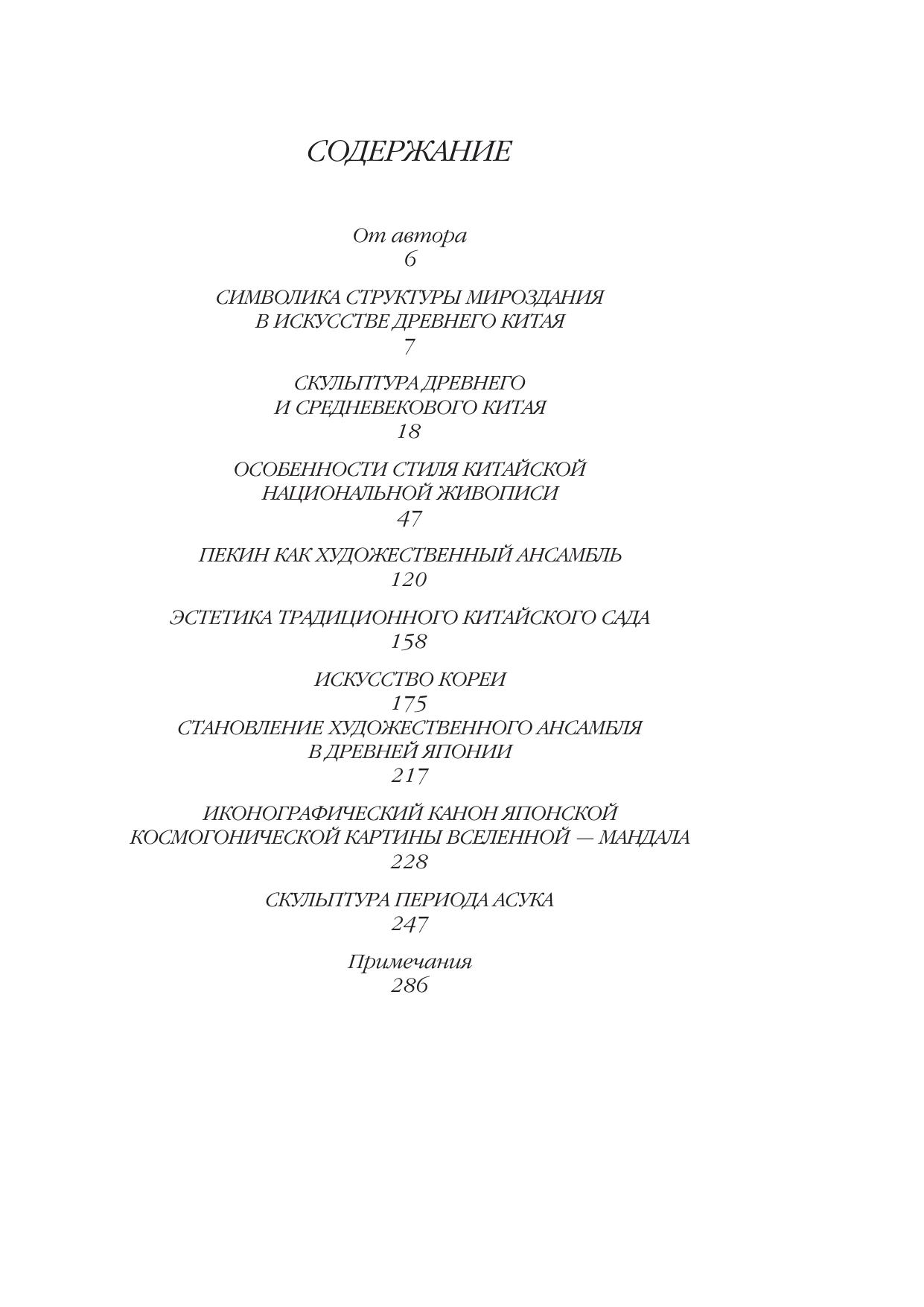 СОДЕРЖАНИЕ

От автора
6

СИМВОЛИКА СТРУКТУРЫ МИРОЗДАНИЯ
В ИСКУССТВЕ ДРЕВНЕГО КИТАЯ
7

СКУЛЬПТУРА ДРЕВНЕГО
И СРЕДНЕВЕКОВОГО КИТАЯ
18

ОСОБЕННОСТИ СТИЛЯ КИТАЙСКОЙ
НАЦИОНАЛЬНОЙ ЖИВОПИСИ
47

ПЕКИН КАК ХУДОЖЕСТВЕННЫЙ АНСАМБЛЬ
120

ЭСТЕТИКА ТРАДИЦИОННОГО КИТАЙСКОГО САДА
158

ИСКУССТВО КОРЕИ
175

СТАНОВЛЕНИЕ ХУДОЖЕСТВЕННОГО АНСАМБЛЯ
В ДРЕВНЕЙ ЯПОНИИ
217

ИКОНОГРАФИЧЕСКИЙ КАНОН ЯПОНСКОЙ
КОСМОГОНИЧЕСКОЙ КАРТИНЫ ВСЕЛЕННОЙ — МАНДАЛА
228

СКУЛЬПТУРА ПЕРИОДА АСУКА
247

Примечания
286